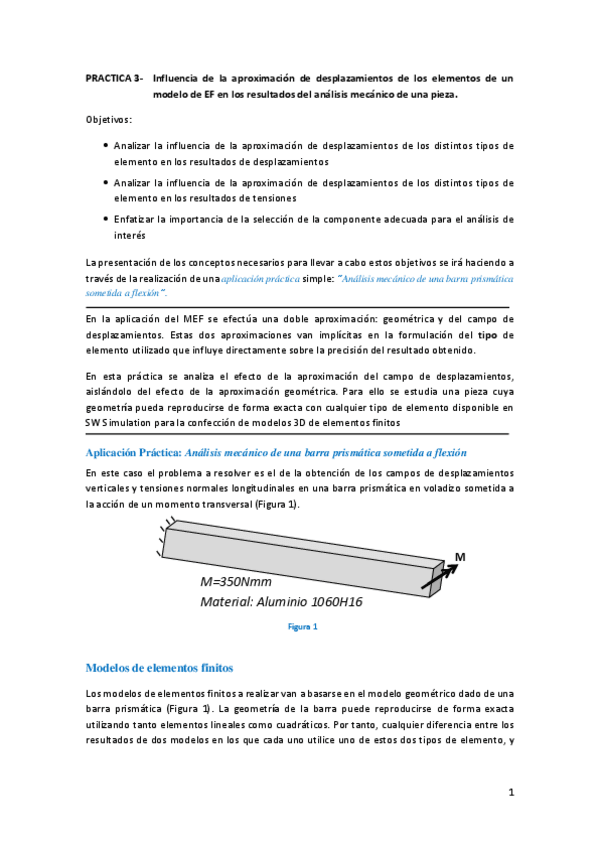 PRACTICA 3- Influencia de la aproximación de desplazamientos de los elementos de un modelo de EF en los resultados del análisis mecánico de una pieza.

Objetivos:

• Analizar la influencia de la aproximación de desplazamientos de los distintos tipos de elemento en los resultados de desplazamientos

• Analizar la influencia de la aproximación de desplazamientos de los distintos tipos de elemento en los resultados de tensiones

• Enfatizar la importancia de la selección de la componente adecuada para el análisis de interés

La presentación de los conceptos necesarios para llevar a cabo estos objetivos se irá haciendo a través de la realización de una aplicación práctica simple: "Análisis mecánico de una barra prismática sometida a flexión".

En la aplicación del MEF se efectúa una doble aproximación: geométrica y del campo de desplazamientos. Estas dos aproximaciones van implícitas en la formulación del tipo de elemento utilizado que influye directamente sobre la precisión del resultado obtenido.

En esta práctica se analiza el efecto de la aproximación del campo de desplazamientos, aislándolo del efecto de la aproximación geométrica. Para ello se estudia una pieza cuya geometría pueda reproducirse de forma exacta con cualquier tipo de elemento disponible en SW Simulation para la confección de modelos 3D de elementos finitos

Aplicación Práctica: Análisis mecánico de una barra prismática sometida a flexión

En este caso el problema a resolver es el de la obtención de los campos de desplazamientos verticales y tensiones normales longitudinales en una barra prismática en voladizo sometida a la acción de un momento transversal (Figura 1).

M

M=350Nmm
Material: Aluminio 1060H16

Figura 1

Modelos de elementos finitos

Los modelos de elementos finitos a realizar van a basarse en el modelo geométrico dado de una barra prismática (Figura 1). La geometría de la barra puede reproducirse de forma exacta utilizando tanto elementos lineales como cuadráticos. Por tanto, cualquier diferencia entre los resultados de dos modelos en los que cada uno utilice uno de estos dos tipos de elemento, y

1